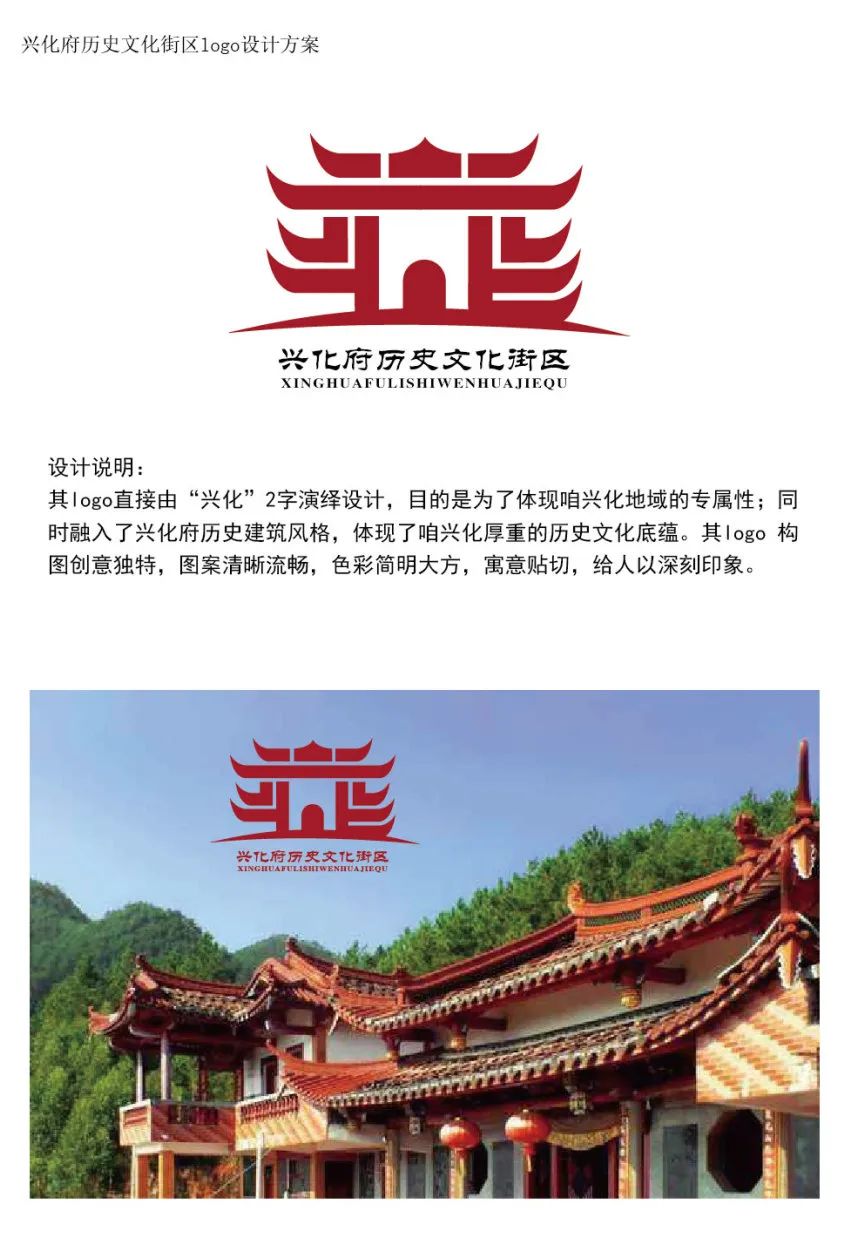 兴化府历史文化街区logo设计方案

兴化府历史文化街区
XINGHUAFULISHIWENHUAJIEQU

设计说明：
其logo直接由“兴化”2字演绎设计，目的是为了体现咱兴化地域的专属性；同时融入了兴化府历史建筑风格，体现了咱兴化厚重的历史文化底蕴。其logo 构图创意独特，图案清晰流畅，色彩简明大方，寓意贴切，给人以深刻印象。

兴化府历史文化街区
XINGHUAFULISHIWENHUAJIEQU